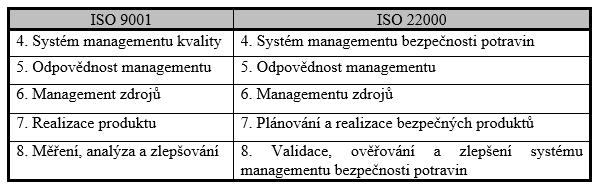 | ISO 9001 | ISO 22000 |
|---|---|
| 4. Systém managementu kvality | 4. Systém managementu bezpečnosti potravin |
| 5. Odpovědnost managementu | 5. Odpovědnost managementu |
| 6. Management zdrojů | 6. Managementu zdrojů |
| 7. Realizace produktu | 7. Plánování a realizace bezpečných produktů |
| 8. Měření, analýza a zlepšování | 8. Validace, ověřování a zlepšení systému managementu bezpečnosti potravin |